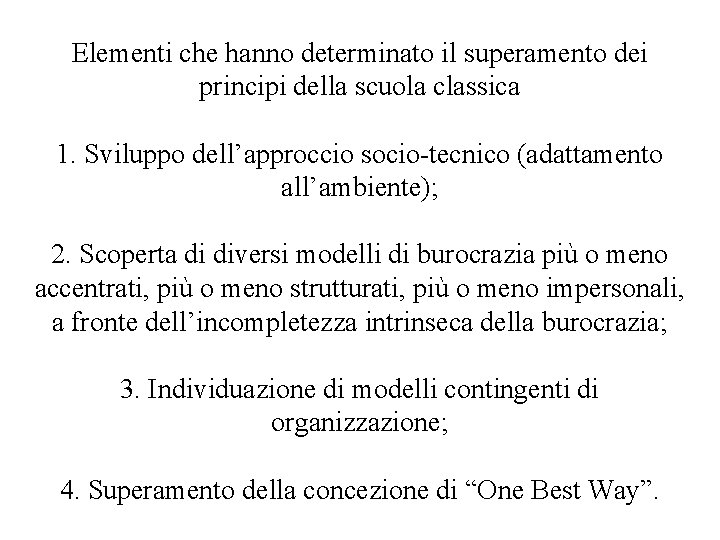 Elementi che hanno determinato il superamento dei principi della scuola classica

1. Sviluppo dell’approccio socio-tecnico (adattamento all’ambiente);

2. Scoperta di diversi modelli di burocrazia più o meno accentrati, più o meno strutturati, più o meno impersonali, a fronte dell’incompletezza intrinseca della burocrazia;

3. Individuazione di modelli contingenti di organizzazione;

4. Superamento della concezione di “One Best Way”.